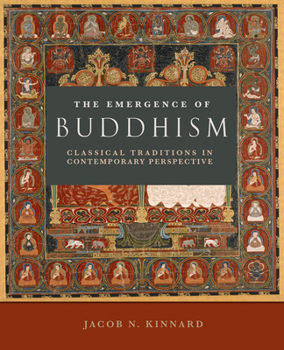 THE EMERGENCE OF
BUDDHISM

CLASSICAL TRADITIONS IN CONTEMPORARY PERSPECTIVE

JACOB N. KINNARD